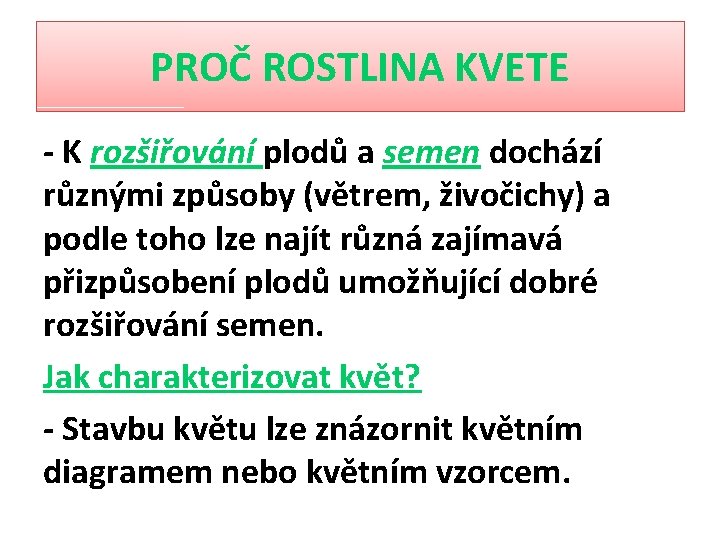 PROČ ROSTLINA KVETE

- K rozšiřování plodů a semen dochází různými způsoby (větrem, živočichy) a podle toho lze najít různá zajímavá přizpůsobení plodů umožňující dobré rozšiřování semen.

Jak charakterizovat květ?

- Stavbu květu lze znázornit květním diagramem nebo květním vzorcem.